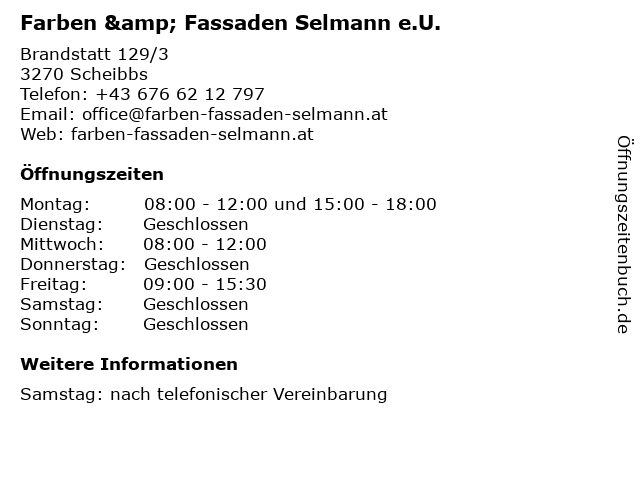 Farben &amp; Fassaden Selmann e.U.

Brandstatt 129/3
3270 Scheibbs
Telefon: +43 676 62 12 797
Email: office@farben-fassaden-selmann.at
Web: farben-fassaden-selmann.at

Öffnungszeiten

Montag: 08:00 - 12:00 und 15:00 - 18:00
Dienstag: Geschlossen
Mittwoch: 08:00 - 12:00
Donnerstag: Geschlossen
Freitag: 09:00 - 15:30
Samstag: Geschlossen
Sonntag: Geschlossen

Weitere Informationen

Samstag: nach telefonischer Vereinbarung

Öffnungszeitenbuch.de